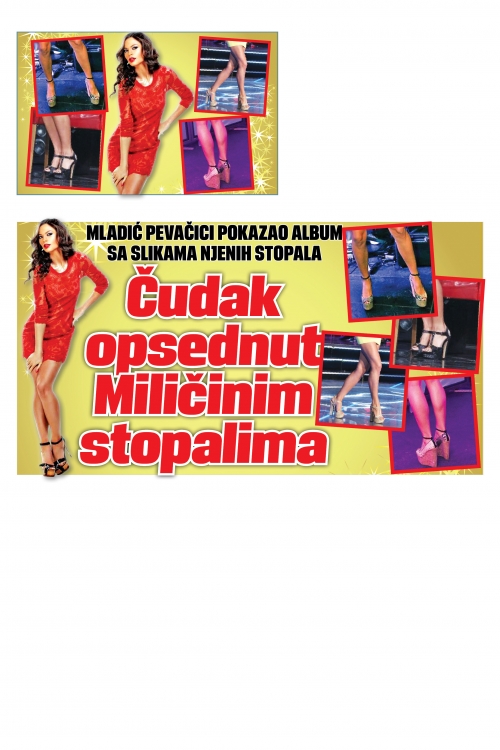 MLADIĆ PEVAČICI POKAZAO ALBUM SA SLIKAMA NJENIH STOPALA

Čudak opsednut Miličinim stopalima